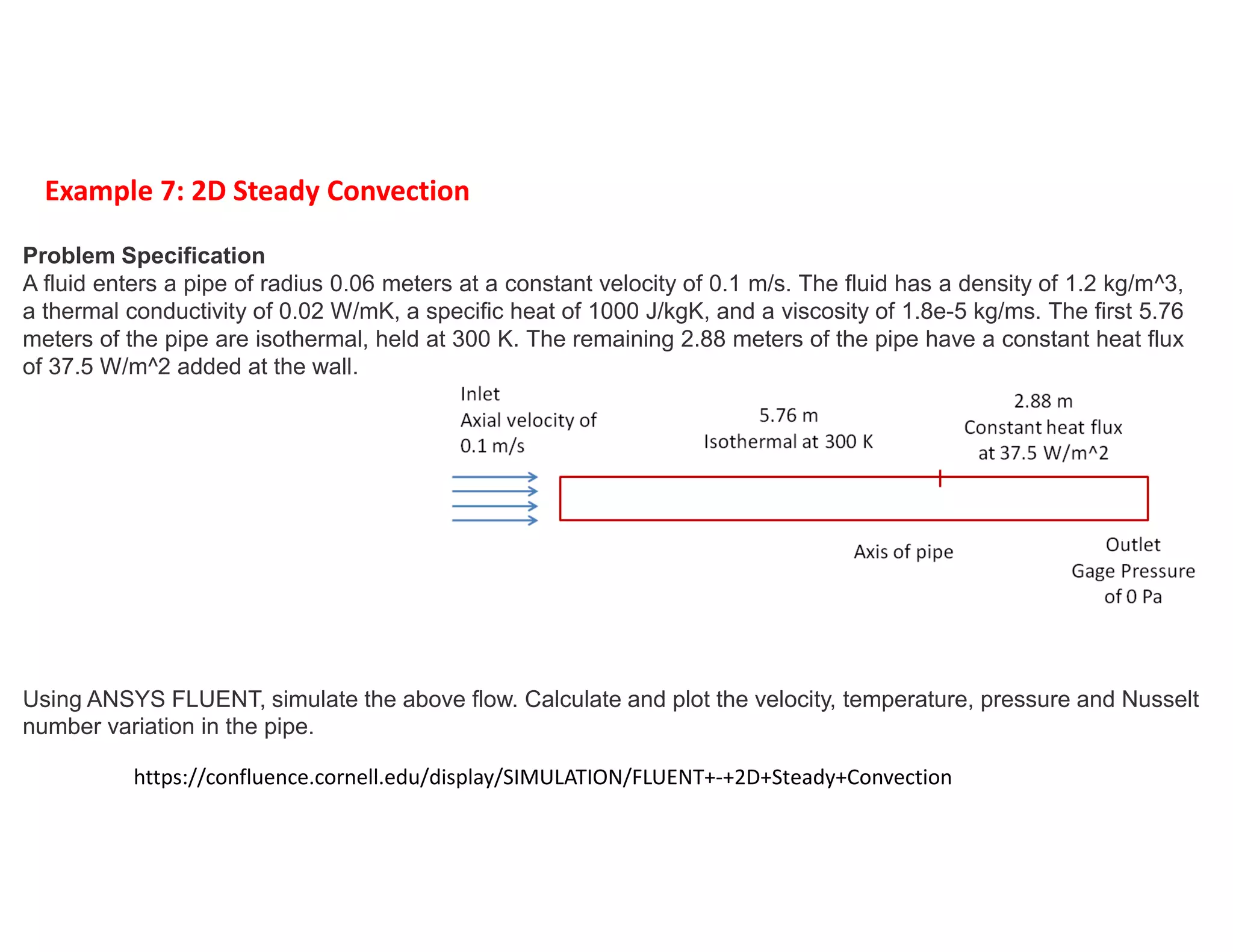 Example 7: 2D Steady Convection

Problem Specification
A fluid enters a pipe of radius 0.06 meters at a constant velocity of 0.1 m/s. The fluid has a density of 1.2 kg/m^3, a thermal conductivity of 0.02 W/mK, a specific heat of 1000 J/kgK, and a viscosity of 1.8e-5 kg/ms. The first 5.76 meters of the pipe are isothermal, held at 300 K. The remaining 2.88 meters of the pipe have a constant heat flux of 37.5 W/m^2 added at the wall.

Inlet
Axial velocity of
0.1 m/s

5.76 m
Isothermal at 300 K

2.88 m
Constant heat flux
at 37.5 W/m^2

Axis of pipe

Outlet
Gage Pressure
of 0 Pa

Using ANSYS FLUENT, simulate the above flow. Calculate and plot the velocity, temperature, pressure and Nusselt number variation in the pipe.

https://confluence.cornell.edu/display/SIMULATION/FLUENT+-+2D+Steady+Convection